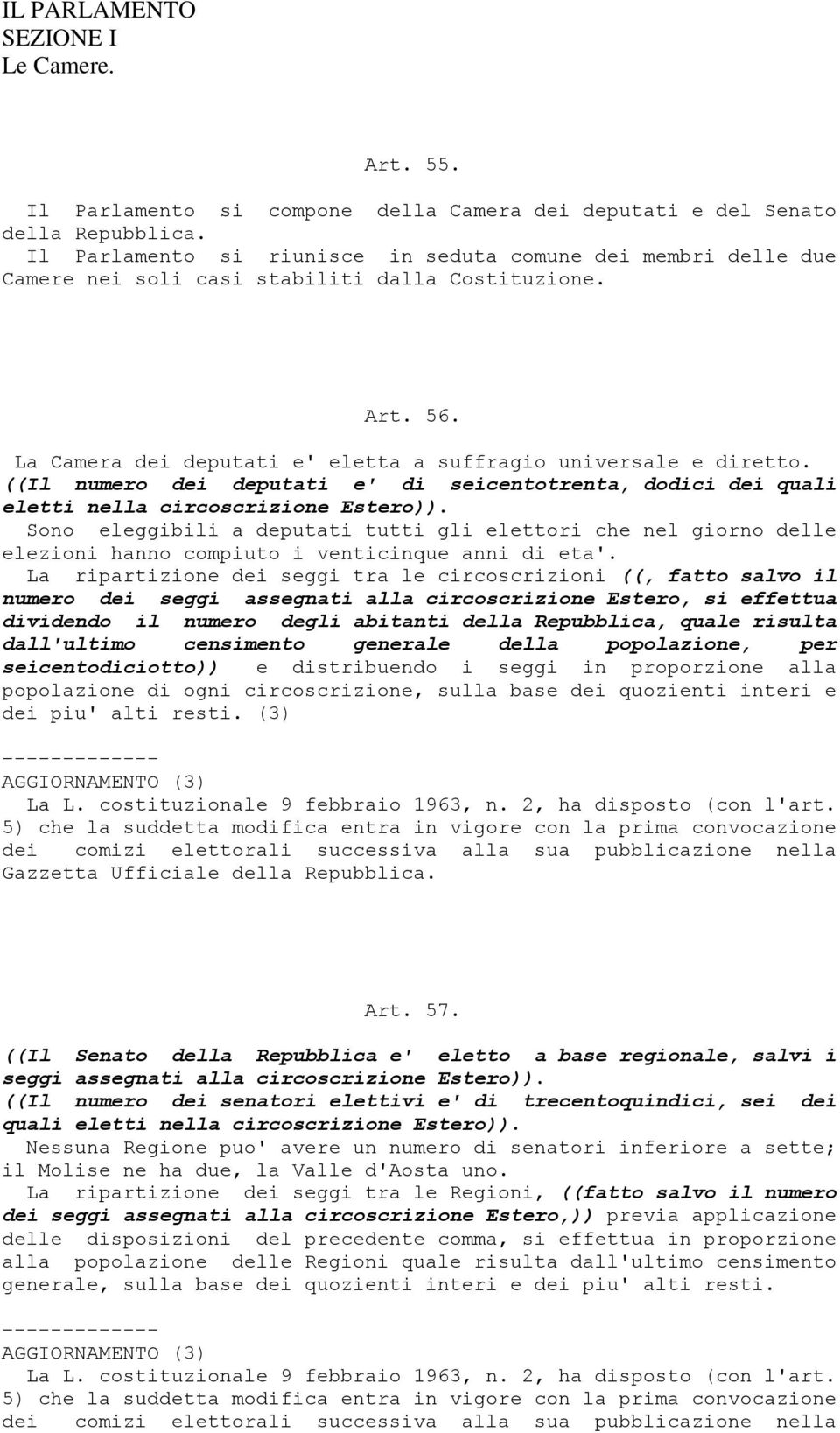 IL PARLAMENTO
SEZIONE I
Le Camere.

Art. 55.

Il Parlamento si compone della Camera dei deputati e del Senato della Repubblica.
Il Parlamento si riunisce in seduta comune dei membri delle due Camere nei soli casi stabiliti dalla Costituzione.

Art. 56.

La Camera dei deputati e' eletta a suffragio universale e diretto.
((Il numero dei deputati e' di seicentotrenta, dodici dei quali eletti nella circoscrizione Estero)).
Sono eleggibili a deputati tutti gli elettori che nel giorno delle elezioni hanno compiuto i venticinque anni di eta'.
La ripartizione dei seggi tra le circoscrizioni ((, fatto salvo il numero dei seggi assegnati alla circoscrizione Estero, si effettua dividendo il numero degli abitanti della Repubblica, quale risulta dall'ultimo censimento generale della popolazione, per seicentodiciotto)) e distribuendo i seggi in proporzione alla popolazione di ogni circoscrizione, sulla base dei quozienti interi e dei piu' alti resti. (3)

-------------
AGGIORNAMENTO (3)
La L. costituzionale 9 febbraio 1963, n. 2, ha disposto (con l'art. 5) che la suddetta modifica entra in vigore con la prima convocazione dei comizi elettorali successiva alla sua pubblicazione nella Gazzetta Ufficiale della Repubblica.

Art. 57.

((Il Senato della Repubblica e' eletto a base regionale, salvi i seggi assegnati alla circoscrizione Estero)).
((Il numero dei senatori elettivi e' di trecentoquindici, sei dei quali eletti nella circoscrizione Estero)).
Nessuna Regione puo' avere un numero di senatori inferiore a sette; il Molise ne ha due, la Valle d'Aosta uno.
La ripartizione dei seggi tra le Regioni, ((fatto salvo il numero dei seggi assegnati alla circoscrizione Estero,)) previa applicazione delle disposizioni del precedente comma, si effettua in proporzione alla popolazione delle Regioni quale risulta dall'ultimo censimento generale, sulla base dei quozienti interi e dei piu' alti resti.

-------------
AGGIORNAMENTO (3)
La L. costituzionale 9 febbraio 1963, n. 2, ha disposto (con l'art. 5) che la suddetta modifica entra in vigore con la prima convocazione dei comizi elettorali successiva alla sua pubblicazione nella